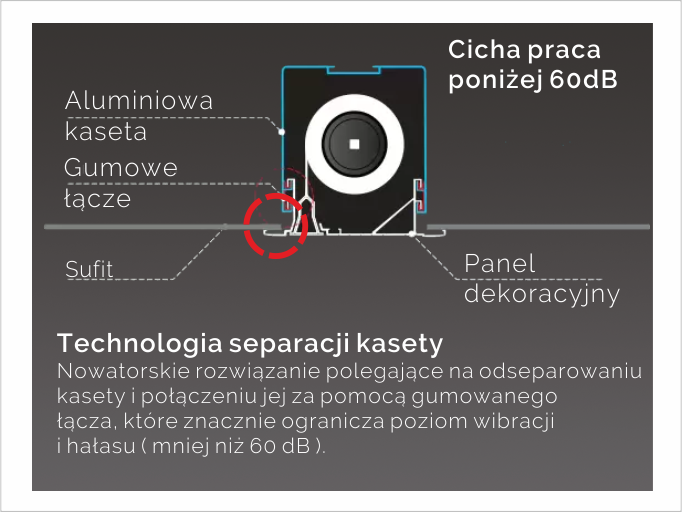 Cicha praca poniżej 60dB

Aluminiowa kaseta

Gumowe łącze

Sufit

Panel dekoracyjny

Technologia separacji kasety
Nowatorskie rozwiązanie polegające na odseparowaniu kasety i połączeniu jej za pomocą gumowanego łącza, które znacznie ogranicza poziom wibracji i hałasu ( mniej niż 60 dB ).